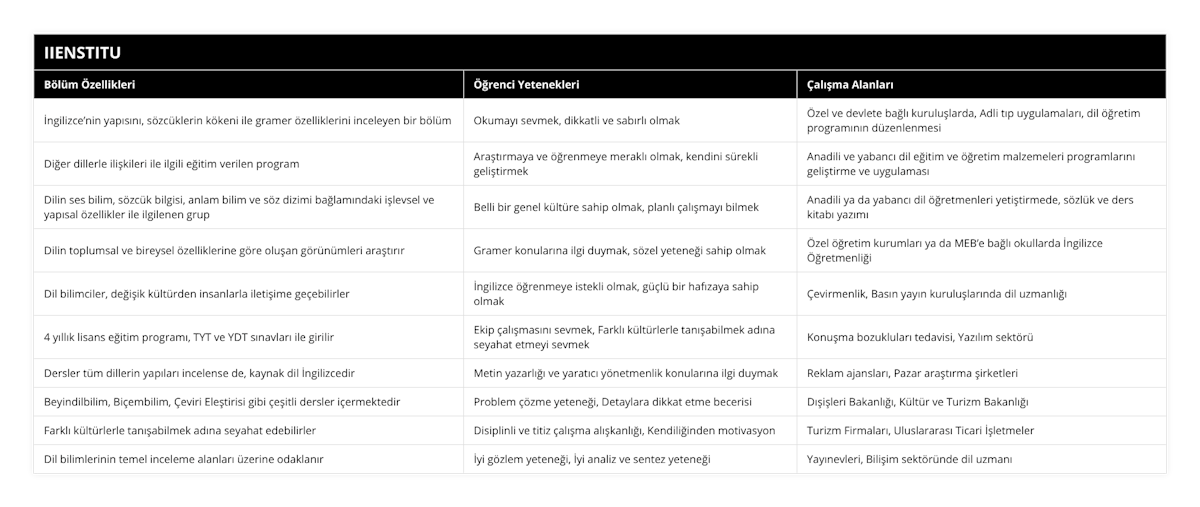 IIENSTITU

| Bölüm Özellikleri | Öğrenci Yetenekleri | Çalışma Alanları |
|---|---|---|
| İngilizce'nin yapısını, sözcüklerin kökeni ile gramer özelliklerini inceleyen bir bölüm | Okumayı sevmek, dikkatli ve sabırlı olmak | Özel ve devlete bağlı kuruluşlarda, Adli tıp uygulamaları, dil öğretim programının düzenlenmesi |
| Diğer dillerle ilişkileri ile ilgili eğitim verilen program | Araştırmaya ve öğrenmeye meraklı olmak, kendini sürekli geliştirmek | Anadili ve yabancı dil eğitim ve öğretim malzemeleri programlarını geliştirme ve uygulaması |
| Dilin ses bilim, sözcük bilgisi, anlam bilim ve söz dizimi bağlamındaki işlevsel ve yapısal özellikler ile ilgilenen grup | Belli bir genel kültüre sahip olmak, planlı çalışmayı bilmek | Anadili ya da yabancı dil öğretmenleri yetiştirmede, sözlük ve ders kitabı yazımı |
| Dilin toplumsal ve bireysel özelliklerine göre oluşan görünümleri araştırır | Gramer konularına ilgi duymak, sözel yeteneği sahip olmak | Özel öğretim kurumları ya da MEB'e bağlı okullarda İngilizce Öğretmenliği |
| Dil bilimciler, değişik kültürden insanlarla iletişime geçebilirler | İngilizce öğrenmeye istekli olmak, güçlü bir hafızaya sahip olmak | Çevirmenlik, Basın yayın kuruluşlarında dil uzmanlığı |
| 4 yıllık lisans eğitim programı, TYT ve YDT sınavları ile girilir | Ekip çalışmasını sevmek, Farklı kültürlerle tanışabilmek adına seyahat etmeyi sevmek | Konuşma bozukluları tedavisi, Yazılım sektörü |
| Dersler tüm dillerin yapıları incelense de, kaynak dil İngilizcedir | Metin yazarlığı ve yaratıcı yönetmenlik konularına ilgi duymak | Reklam ajansları, Pazar araştırma şirketleri |
| Beyindilbilim, Biçembilim, Çeviri Eleştirisi gibi çeşitli dersler içermektedir | Problem çözme yeteneği, Detaylara dikkat etme becerisi | Dışişleri Bakanlığı, Kültür ve Turizm Bakanlığı |
| Farklı kültürlerle tanışabilmek adına seyahat edebilirler | Disiplinli ve titiz çalışma alışkanlığı, Kendiliğinden motivasyon | Turizm Firmaları, Uluslararası Ticari İşletmeler |
| Dil bilimlerinin temel inceleme alanları üzerine odaklanır | İyi gözlem yeteneği, İyi analiz ve sentez yeteneği | Yayınevleri, Bilişim sektöründe dil uzmanı |